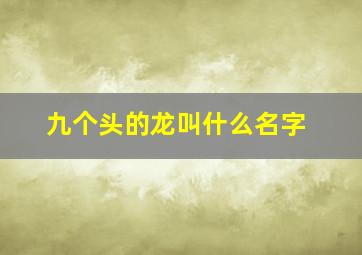 九个头的龙叫什么名字